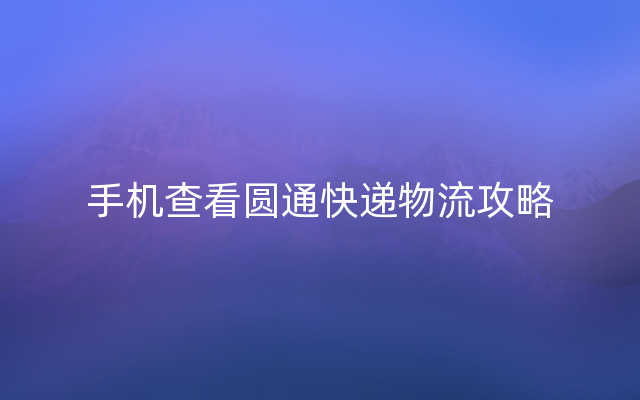 手机查看圆通快递物流攻略